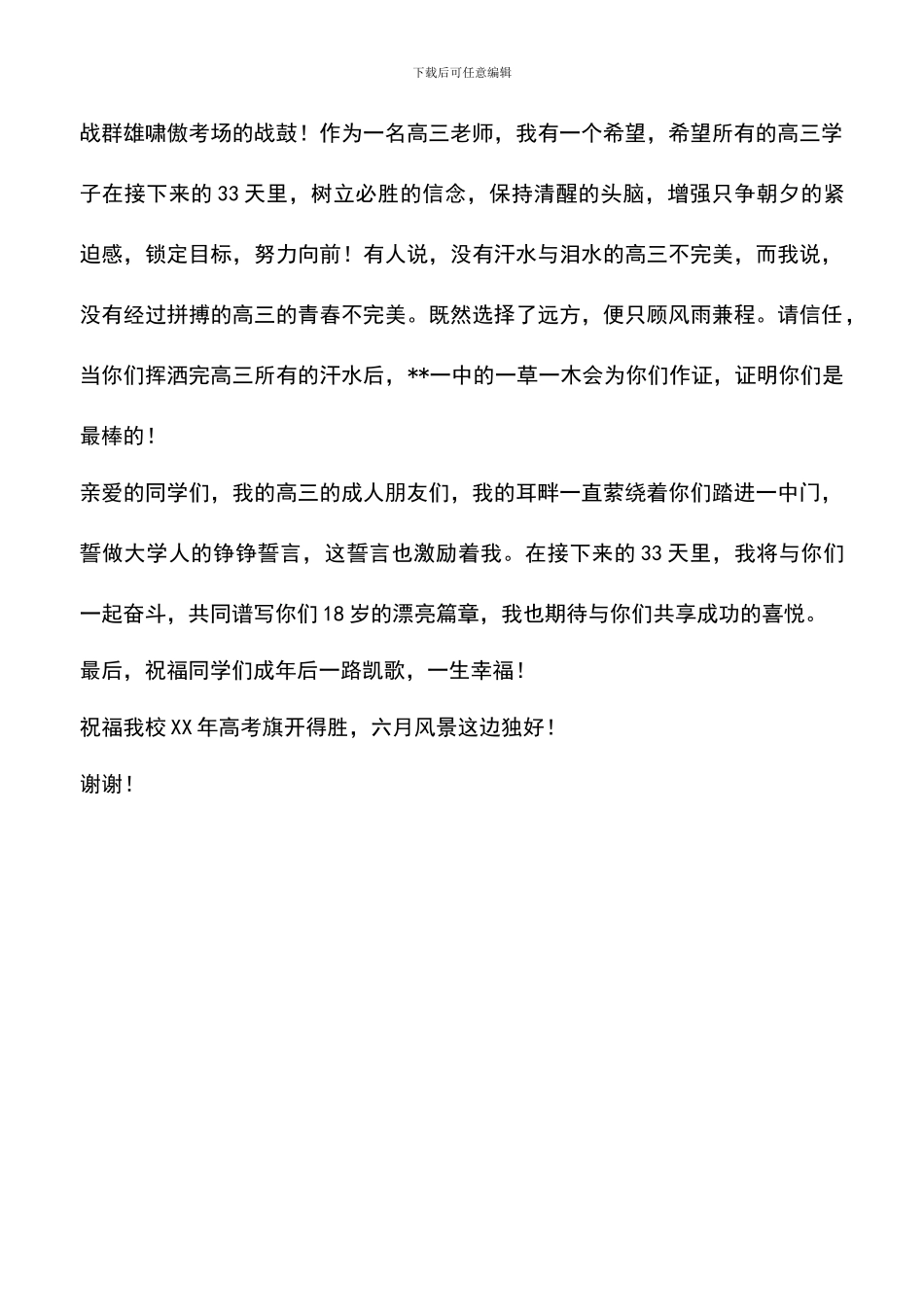 下载后可任意编辑

战群雄啸傲考场的战鼓！作为一名高三老师，我有一个希望，希望所有的高三学子在接下来的33天里，树立必胜的信念，保持清醒的头脑，增强只争朝夕的紧迫感，锁定目标，努力向前！有人说，没有汗水与泪水的高三不完美，而我说，没有经过拼搏的高三的青春不完美。既然选择了远方，便只顾风雨兼程。请信任，当你们挥洒完高三所有的汗水后，**一中的一草一木会为你们作证，证明你们是最棒的！

亲爱的同学们，我的高三的成人朋友们，我的耳畔一直萦绕着你们踏进一中门，誓做大学人的铮铮誓言，这誓言也激励着我。在接下来的33天里，我将与你们一起奋斗，共同谱写你们18岁的漂亮篇章，我也期待与你们共享成功的喜悦。

最后，祝福同学们成年后一路凯歌，一生幸福！

祝福我校XX年高考旗开得胜，六月风景这边独好！

谢谢！